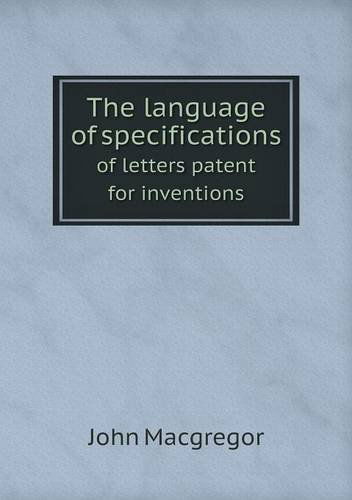 The language of specifications
of letters patent for inventions

John Macgregor